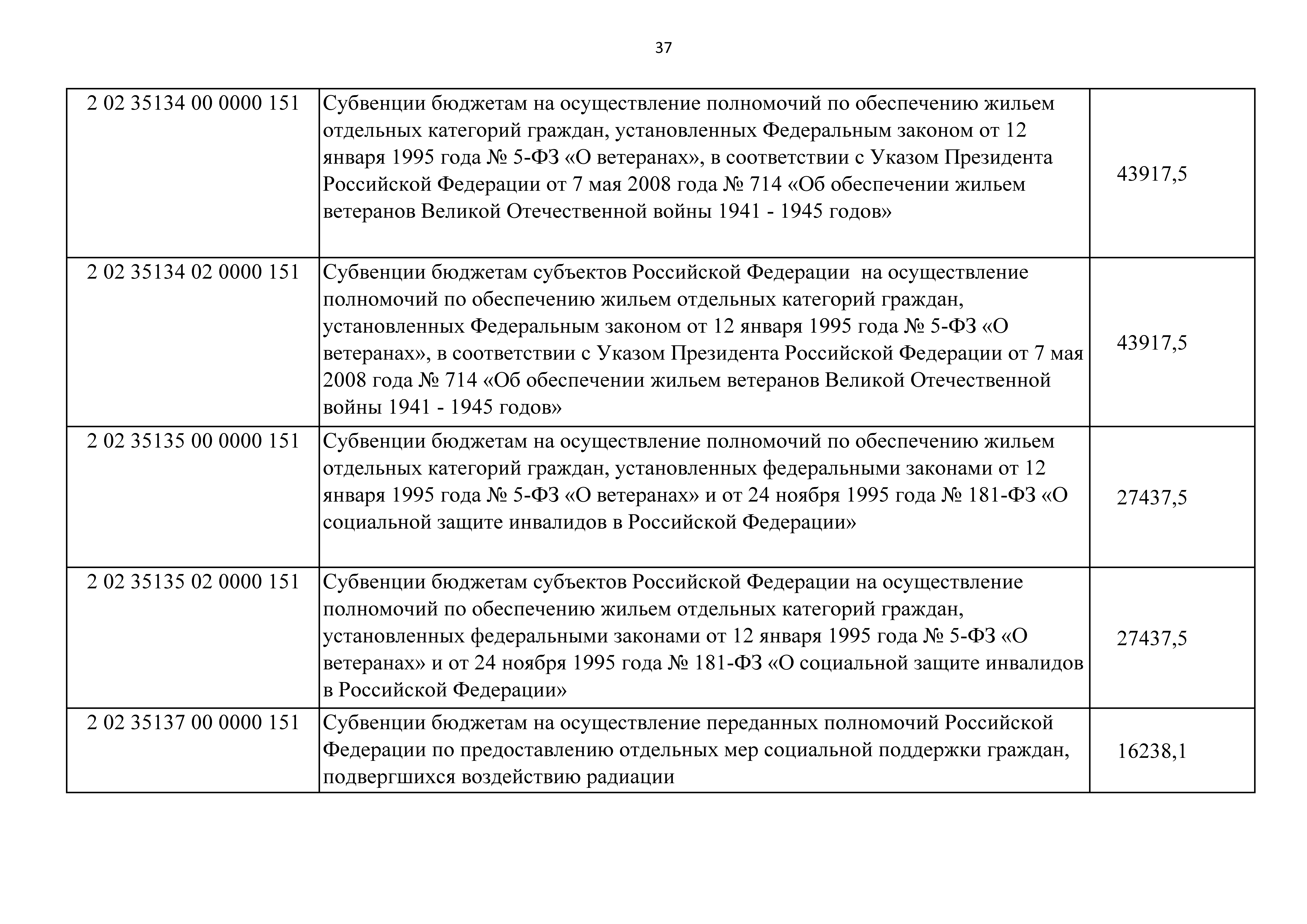 37

| | | |
|---|---|---|
| 2 02 35134 00 0000 151 | Субвенции бюджетам на осуществление полномочий по обеспечению жильем отдельных категорий граждан, установленных Федеральным законом от 12 января 1995 года № 5-ФЗ «О ветеранах», в соответствии с Указом Президента Российской Федерации от 7 мая 2008 года № 714 «Об обеспечении жильем ветеранов Великой Отечественной войны 1941 - 1945 годов» | 43917,5 |
| 2 02 35134 02 0000 151 | Субвенции бюджетам субъектов Российской Федерации на осуществление полномочий по обеспечению жильем отдельных категорий граждан, установленных Федеральным законом от 12 января 1995 года № 5-ФЗ «О ветеранах», в соответствии с Указом Президента Российской Федерации от 7 мая 2008 года № 714 «Об обеспечении жильем ветеранов Великой Отечественной войны 1941 - 1945 годов» | 43917,5 |
| 2 02 35135 00 0000 151 | Субвенции бюджетам на осуществление полномочий по обеспечению жильем отдельных категорий граждан, установленных федеральными законами от 12 января 1995 года № 5-ФЗ «О ветеранах» и от 24 ноября 1995 года № 181-ФЗ «О социальной защите инвалидов в Российской Федерации» | 27437,5 |
| 2 02 35135 02 0000 151 | Субвенции бюджетам субъектов Российской Федерации на осуществление полномочий по обеспечению жильем отдельных категорий граждан, установленных федеральными законами от 12 января 1995 года № 5-ФЗ «О ветеранах» и от 24 ноября 1995 года № 181-ФЗ «О социальной защите инвалидов в Российской Федерации» | 27437,5 |
| 2 02 35137 00 0000 151 | Субвенции бюджетам на осуществление переданных полномочий Российской Федерации по предоставлению отдельных мер социальной поддержки граждан, подвергшихся воздействию радиации | 16238,1 |